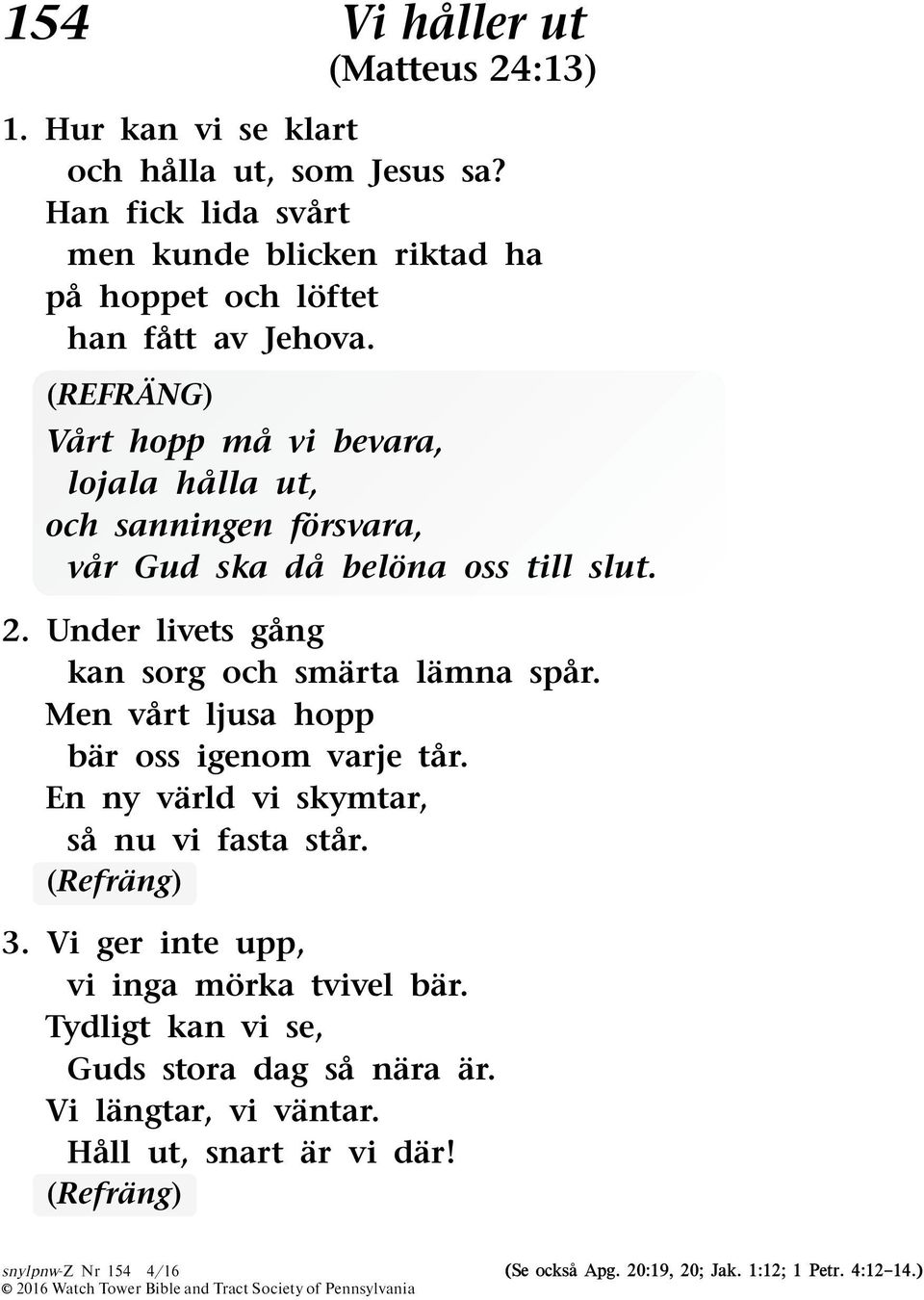 154

Vi håller ut
(Matteus 24:13)

1. Hur kan vi se klart
och hålla ut, som Jesus sa?
Han fick lida svårt
men kunde blicken riktad ha
på hoppet och löftet
han fått av Jehova.

(REFRÄNG)
Vårt hopp må vi bevara,
lojala hålla ut,
och sanningen försvara,
vår Gud ska då belöna oss till slut.

2. Under livets gång
kan sorg och smärta lämna spår.
Men vårt ljusa hopp
bär oss igenom varje tår.
En ny värld vi skymtar,
så nu vi fasta står.
(Refräng)

3. Vi ger inte upp,
vi inga mörka tvivel bär.
Tydligt kan vi se,
Guds stora dag så nära är.
Vi längtar, vi väntar.
Håll ut, snart är vi där!
(Refräng)

snylpnw-Z Nr 154 4/16
© 2016 Watch Tower Bible and Tract Society of Pennsylvania

(Se också Apg. 20:19, 20; Jak. 1:12; 1 Petr. 4:12–14.)